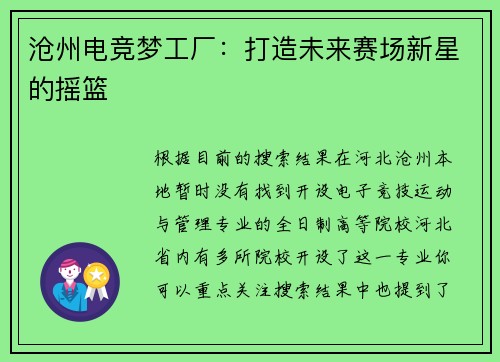 沧州电竞梦工厂：打造未来赛场新星的摇篮

根据目前的搜索结果在河北沧州本地暂时没有找到开设电子竞技运动与管理专业的全日制高等院校河北省内有多所院校开设了这一专业你可以重点关注搜索结果中也提到了